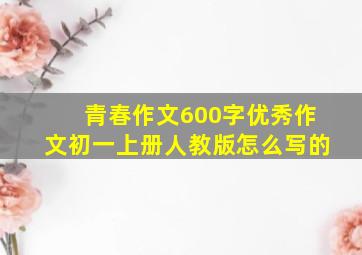 青春作文600字优秀作文初一上册人教版怎么写的